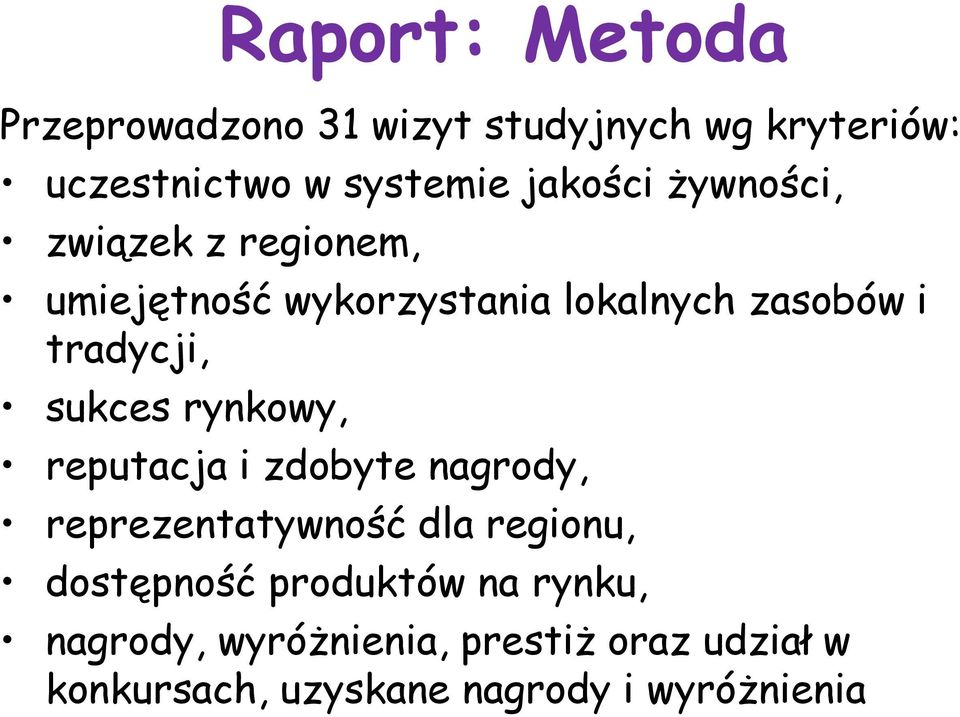 Raport: Metoda

Przeprowadzono 31 wizyt studyjnych wg kryteriów:
• uczestnictwo w systemie jakości żywności,
• związek z regionem,
• umiejętność wykorzystania lokalnych zasobów i tradycji,
• sukces rynkowy,
• reputacja i zdobyte nagrody,
• reprezentatywność dla regionu,
• dostępność produktów na rynku,
• nagrody, wyróżnienia, prestiż oraz udział w konkursach, uzyskane nagrody i wyróżnienia